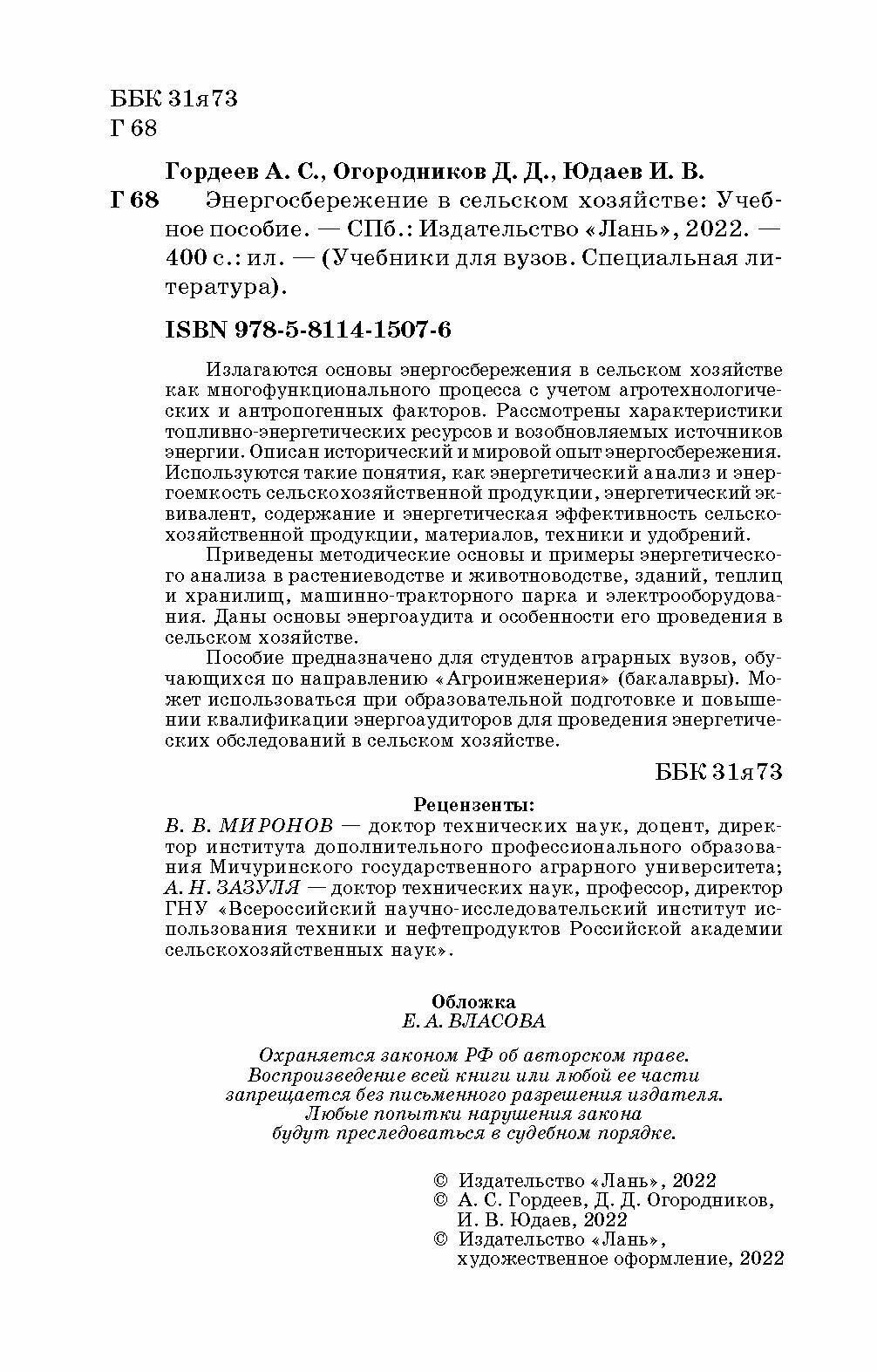 ББК 31я73
Г 68

Гордеев А. С., Огородников Д. Д., Юдаев И. В.
Г 68 Энергосбережение в сельском хозяйстве: Учебное пособие. — СПб.: Издательство «Лань», 2022. — 400 с.: ил. — (Учебники для вузов. Специальная литература).

ISBN 978-5-8114-1507-6

Излагаются основы энергосбережения в сельском хозяйстве как многофункционального процесса с учетом агротехнологических и антропогенных факторов. Рассмотрены характеристики топливно-энергетических ресурсов и возобновляемых источников энергии. Описан исторический и мировой опыт энергосбережения. Используются такие понятия, как энергетический анализ и энергоемкость сельскохозяйственной продукции, энергетический эквивалент, содержание и энергетическая эффективность сельскохозяйственной продукции, материалов, техники и удобрений.

Приведены методические основы и примеры энергетического анализа в растениеводстве и животноводстве, зданий, теплиц и хранилищ, машинно-тракторного парка и электрооборудования. Даны основы энергоаудита и особенности его проведения в сельском хозяйстве.

Пособие предназначено для студентов аграрных вузов, обучающихся по направлению «Агроинженерия» (бакалавры). Может использоваться при образовательной подготовке и повышении квалификации энергоаудиторов для проведения энергетических обследований в сельском хозяйстве.

ББК 31я73

Рецензенты:
В. В. МИРОНОВ — доктор технических наук, доцент, директор института дополнительного профессионального образования Мичуринского государственного аграрного университета;
А. Н. ЗАЗУЛЯ — доктор технических наук, профессор, директор ГНУ «Всероссийский научно-исследовательский институт использования техники и нефтепродуктов Российской академии сельскохозяйственных наук».

Обложка
Е. А. ВЛАСОВА

Охраняется законом РФ об авторском праве.
Воспроизведение всей книги или любой ее части запрещается без письменного разрешения издателя.
Любые попытки нарушения закона будут преследоваться в судебном порядке.

© Издательство «Лань», 2022
© А. С. Гордеев, Д. Д. Огородников, И. В. Юдаев, 2022
© Издательство «Лань», художественное оформление, 2022